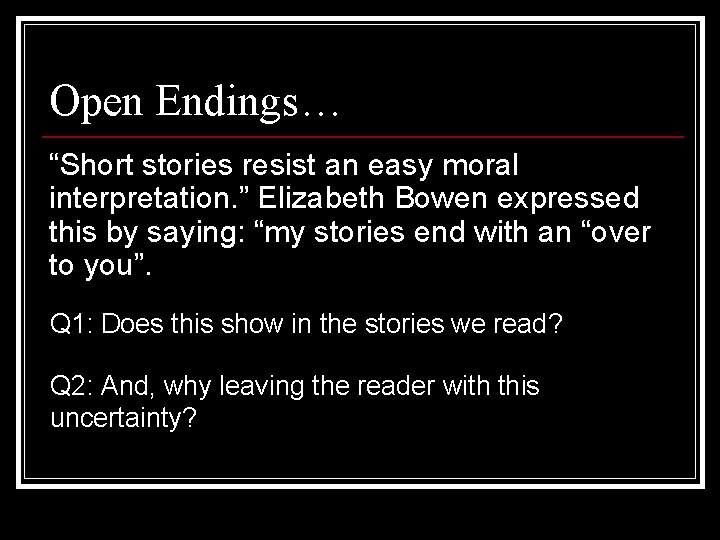 Open Endings…

“Short stories resist an easy moral interpretation.” Elizabeth Bowen expressed this by saying: “my stories end with an “over to you”.

Q1: Does this show in the stories we read?

Q2: And, why leaving the reader with this uncertainty?